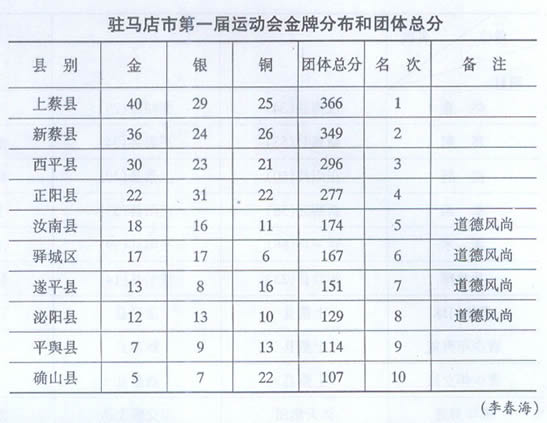 驻马店市第一届运动会金牌分布和团体总分

| 县 别 | 金 | 银 | 铜 | 团体总分 | 名 次 | 备 注 |
|---|---|---|---|---|---|---|
| 上蔡县 | 40 | 29 | 25 | 366 | 1 | |
| 新蔡县 | 36 | 24 | 26 | 349 | 2 | |
| 西平县 | 30 | 23 | 21 | 296 | 3 | |
| 正阳县 | 22 | 31 | 22 | 277 | 4 | |
| 汝南县 | 18 | 16 | 11 | 174 | 5 | 道德风尚 |
| 驿城区 | 17 | 17 | 6 | 167 | 6 | 道德风尚 |
| 遂平县 | 13 | 8 | 16 | 151 | 7 | 道德风尚 |
| 泌阳县 | 12 | 13 | 10 | 129 | 8 | 道德风尚 |
| 平舆县 | 7 | 9 | 13 | 114 | 9 | |
| 确山县 | 5 | 7 | 22 | 107 | 10 | |

（李春海）